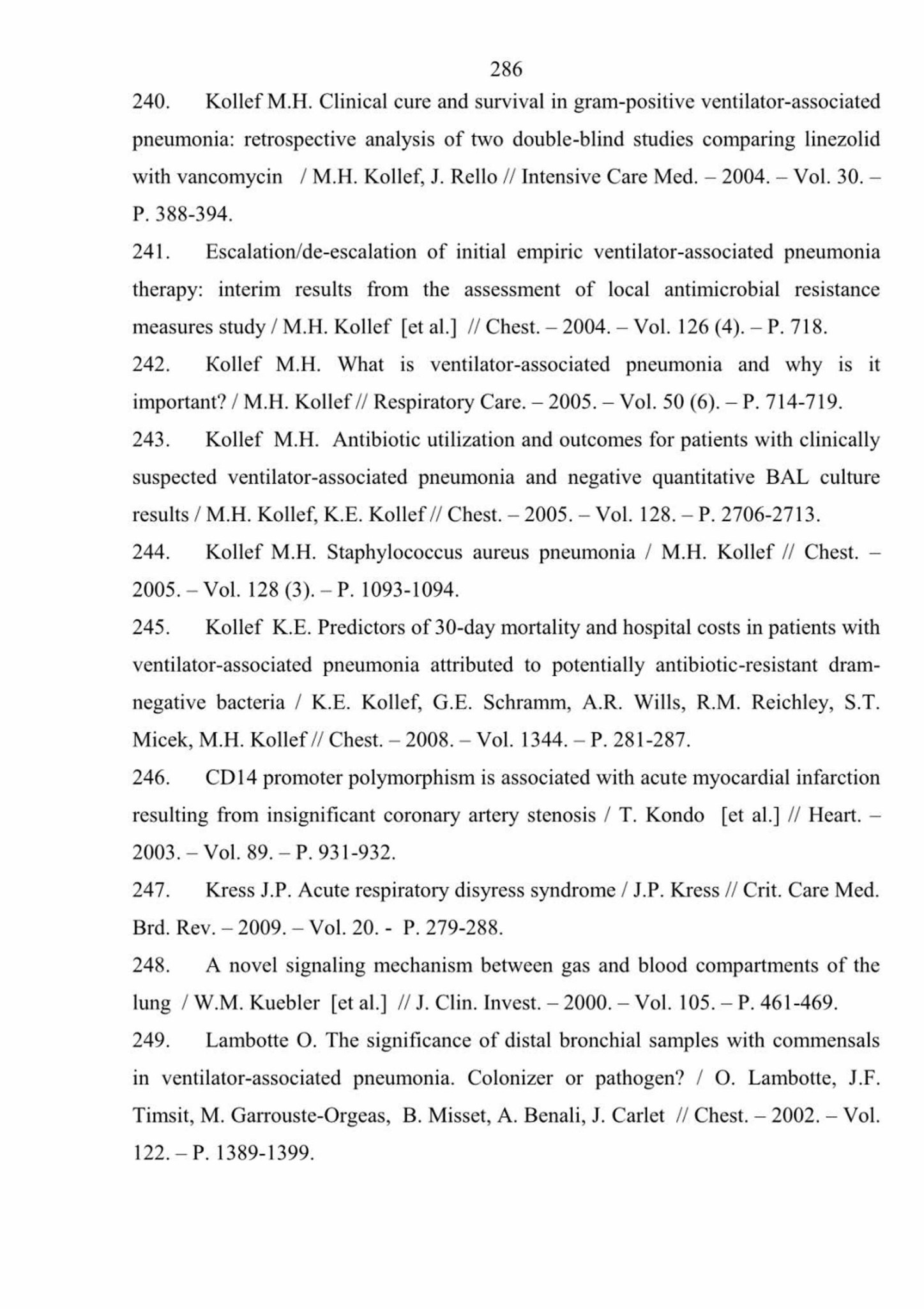 286

240. Kollef M.H. Clinical cure and survival in gram-positive ventilator-associated pneumonia: retrospective analysis of two double-blind studies comparing linezolid with vancomycin / M.H. Kollef, J. Rello // Intensive Care Med. – 2004. – Vol. 30. – P. 388-394.

241. Escalation/de-escalation of initial empiric ventilator-associated pneumonia therapy: interim results from the assessment of local antimicrobial resistance measures study / M.H. Kollef [et al.] // Chest. – 2004. – Vol. 126 (4). – P. 718.

242. Kollef M.H. What is ventilator-associated pneumonia and why is it important? / M.H. Kollef // Respiratory Care. – 2005. – Vol. 50 (6). – P. 714-719.

243. Kollef M.H. Antibiotic utilization and outcomes for patients with clinically suspected ventilator-associated pneumonia and negative quantitative BAL culture results / M.H. Kollef, K.E. Kollef // Chest. – 2005. – Vol. 128. – P. 2706-2713.

244. Kollef M.H. Staphylococcus aureus pneumonia / M.H. Kollef // Chest. – 2005. – Vol. 128 (3). – P. 1093-1094.

245. Kollef K.E. Predictors of 30-day mortality and hospital costs in patients with ventilator-associated pneumonia attributed to potentially antibiotic-resistant dram-negative bacteria / K.E. Kollef, G.E. Schramm, A.R. Wills, R.M. Reichley, S.T. Micek, M.H. Kollef // Chest. – 2008. – Vol. 1344. – P. 281-287.

246. CD14 promoter polymorphism is associated with acute myocardial infarction resulting from insignificant coronary artery stenosis / T. Kondo [et al.] // Heart. – 2003. – Vol. 89. – P. 931-932.

247. Kress J.P. Acute respiratory disyress syndrome / J.P. Kress // Crit. Care Med. Brd. Rev. – 2009. – Vol. 20. - P. 279-288.

248. A novel signaling mechanism between gas and blood compartments of the lung / W.M. Kuebler [et al.] // J. Clin. Invest. – 2000. – Vol. 105. – P. 461-469.

249. Lambotte O. The significance of distal bronchial samples with commensals in ventilator-associated pneumonia. Colonizer or pathogen? / O. Lambotte, J.F. Timsit, M. Garrouste-Orgeas, B. Misset, A. Benali, J. Carlet // Chest. – 2002. – Vol. 122. – P. 1389-1399.